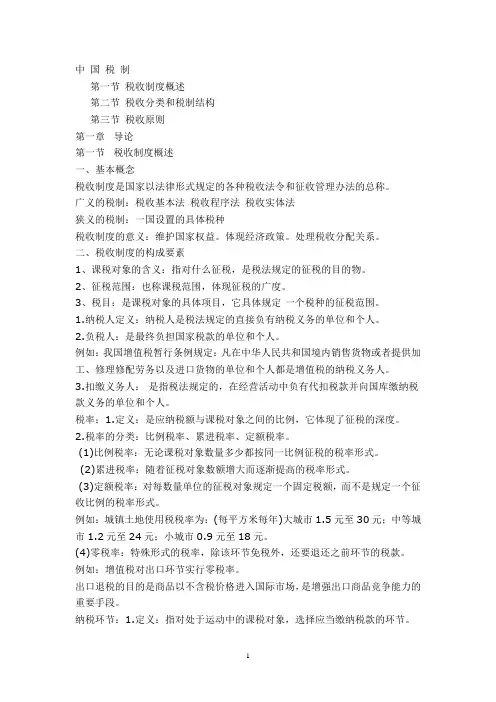 中 国 税 制

第一节 税收制度概述

第二节 税收分类和税制结构

第三节 税收原则

第一章 导论

第一节 税收制度概述

一、基本概念

税收制度是国家以法律形式规定的各种税收法令和征收管理办法的总称。

广义的税制：税收基本法 税收程序法 税收实体法

狭义的税制：一国设置的具体税种

税收制度的意义：维护国家权益。体现经济政策。处理税收分配关系。

二、税收制度的构成要素

1、课税对象的含义：指对什么征税，是税法规定的征税的目的物。

2、征税范围：也称课税范围，体现征税的广度。

3、税目：是课税对象的具体项目，它具体规定 一个税种的征税范围。

1.纳税人定义：纳税人是税法规定的直接负有纳税义务的单位和个人。

2.负税人：是最终负担国家税款的单位和个人。

例如：我国增值税暂行条例规定：凡在中华人民共和国境内销售货物或者提供加工、修理修配劳务以及进口货物的单位和个人都是增值税的纳税义务人。

3.扣缴义务人： 是指税法规定的，在经营活动中负有代扣税款并向国库缴纳税款义务的单位和个人。

税率：1.定义：是应纳税额与课税对象之间的比例，它体现了征税的深度。

2.税率的分类：比例税率、累进税率、定额税率。

(1)比例税率：无论课税对象数量多少都按同一比例征税的税率形式。

(2)累进税率：随着征税对象数额增大而逐渐提高的税率形式。

(3)定额税率：对每数量单位的征税对象规定一个固定税额，而不是规定一个征收比例的税率形式。

例如：城镇土地使用税税率为：(每平方米每年)大城市 1.5 元至 30 元；中等城市 1.2 元至 24 元；小城市 0.9 元至 18 元。

(4)零税率：特殊形式的税率，除该环节免税外，还要退还之前环节的税款。

例如：增值税对出口环节实行零税率。

出口退税的目的是商品以不含税价格进入国际市场，是增强出口商品竞争能力的重要手段。

纳税环节：1.定义：指对处于运动中的课税对象，选择应当缴纳税款的环节。

1